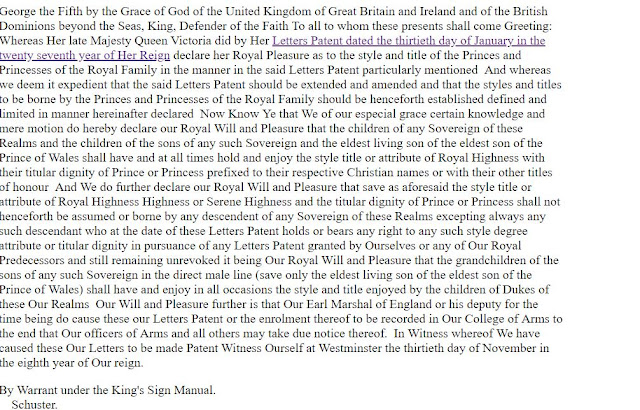 George the Fifth by the Grace of God of the United Kingdom of Great Britain and Ireland and of the British Dominions beyond the Seas, King, Defender of the Faith To all to whom these presents shall come Greeting: Whereas Her late Majesty Queen Victoria did by Her Letters Patent dated the thirtieth day of January in the twenty seventh year of Her Reign declare her Royal Pleasure as to the style and title of the Princes and Princesses of the Royal Family in the manner in the said Letters Patent particularly mentioned And whereas we deem it expedient that the said Letters Patent should be extended and amended and that the styles and titles to be borne by the Princes and Princesses of the Royal Family should be henceforth established defined and limited in manner hereinafter declared Now Know Ye that We of our especial grace certain knowledge and mere motion do hereby declare our Royal Will and Pleasure that the children of any Sovereign of these Realms and the children of the sons of any such Sovereign and the eldest living son of the eldest son of the Prince of Wales shall have and at all times hold and enjoy the style title or attribute of Royal Highness with their titular dignity of Prince or Princess prefixed to their respective Christian names or with their other titles of honour And We do further declare our Royal Will and Pleasure that save as aforesaid the style title or attribute of Royal Highness Highness or Serene Highness and the titular dignity of Prince or Princess shall not henceforth be assumed or borne by any descendent of any Sovereign of these Realms excepting always any such descendant who at the date of these Letters Patent holds or bears any right to any such style degree attribute or titular dignity in pursuance of any Letters Patent granted by Ourselves or any of Our Royal Predecessors and still remaining unrevoked it being Our Royal Will and Pleasure that the grandchildren of the sons of any such Sovereign in the direct male line (save only the eldest living son of the eldest son of the Prince of Wales) shall have and enjoy in all occasions the style and title enjoyed by the children of Dukes of these Our Realms Our Will and Pleasure further is that Our Earl Marshal of England or his deputy for the time being do cause these our Letters Patent or the enrolment thereof to be recorded in Our College of Arms to the end that Our officers of Arms and all others may take due notice thereof. In Witness whereof We have caused these Our Letters to be made Patent Witness Ourself at Westminster the thirtieth day of November in the eighth year of Our reign.

By Warrant under the King's Sign Manual.
Schuster.